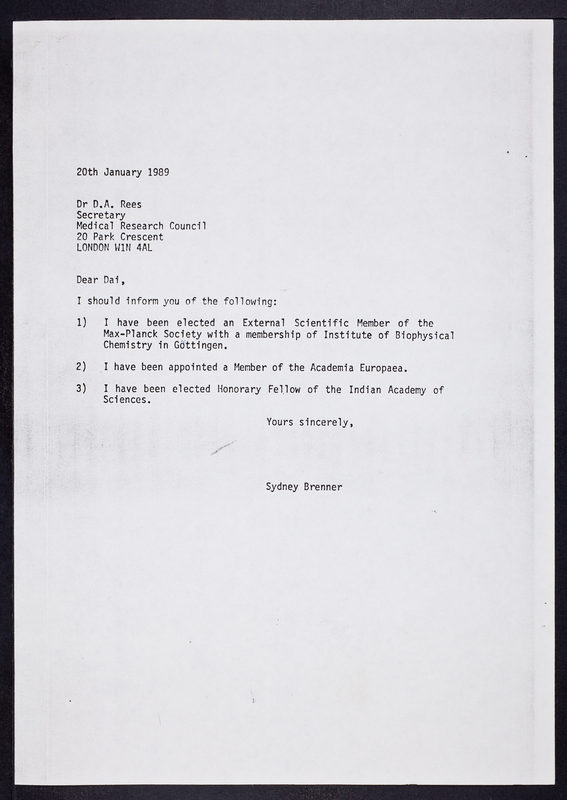 20th January 1989

Dr D.A. Rees
Secretary
Medical Research Council
20 Park Crescent
LONDON W1N 4AL

Dear Dai,

I should inform you of the following:

1) I have been elected an External Scientific Member of the Max-Planck Society with a membership of Institute of Biophysical Chemistry in Göttingen.

2) I have been appointed a Member of the Academia Europaea.

3) I have been elected Honorary Fellow of the Indian Academy of Sciences.

Yours sincerely,

Sydney Brenner